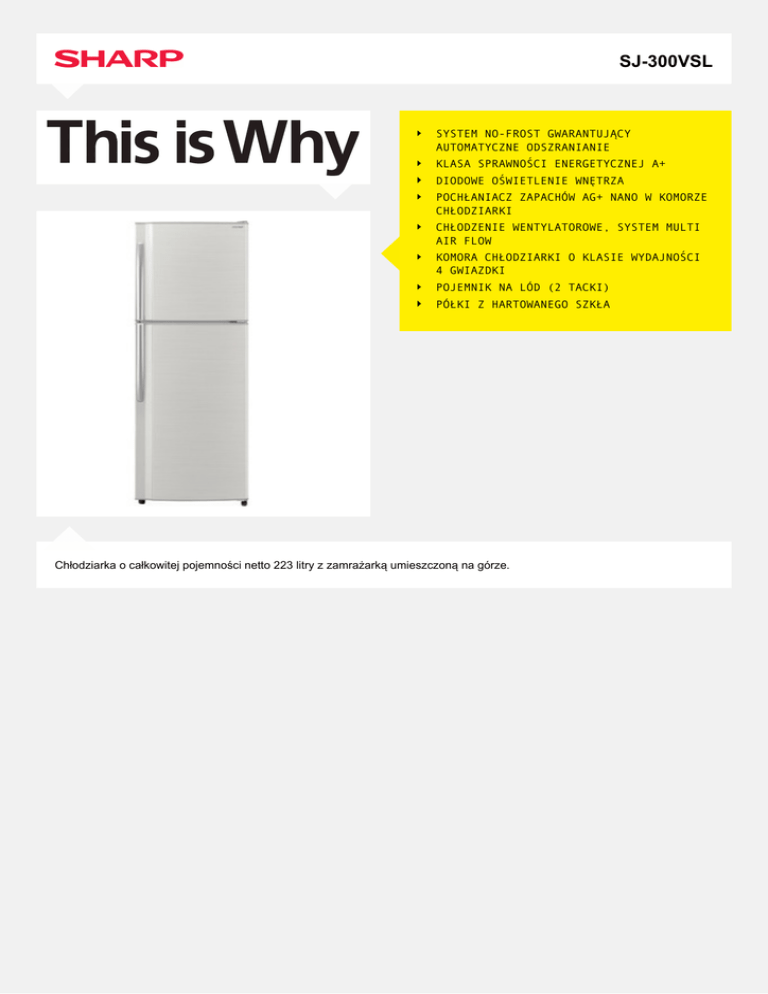 SHARP

SJ-300VSL

This is Why

- SYSTEM NO-FROST GWARANTUJĄCY AUTOMATYCZNE ODSZRANIANIE
- KLASA SPRAWNOŚCI ENERGETYCZNEJ A+
- DIODOWE OŚWIETLENIE WNĘTRZA
- POCHŁANIACZ ZAPACHÓW AG+ NANO W KOMORZE CHŁODZIARKI
- CHŁODZENIE WENTYLATOROWE, SYSTEM MULTI AIR FLOW
- KOMORA CHŁODZIARKI O KLASIE WYDAJNOŚCI 4 GWIAZDKI
- POJEMNIK NA LÓD (2 TACKI)
- PÓŁKI Z HARTOWANEGO SZKŁA

Chłodziarka o całkowitej pojemności netto 223 litry z zamrażarką umieszczoną na górze.